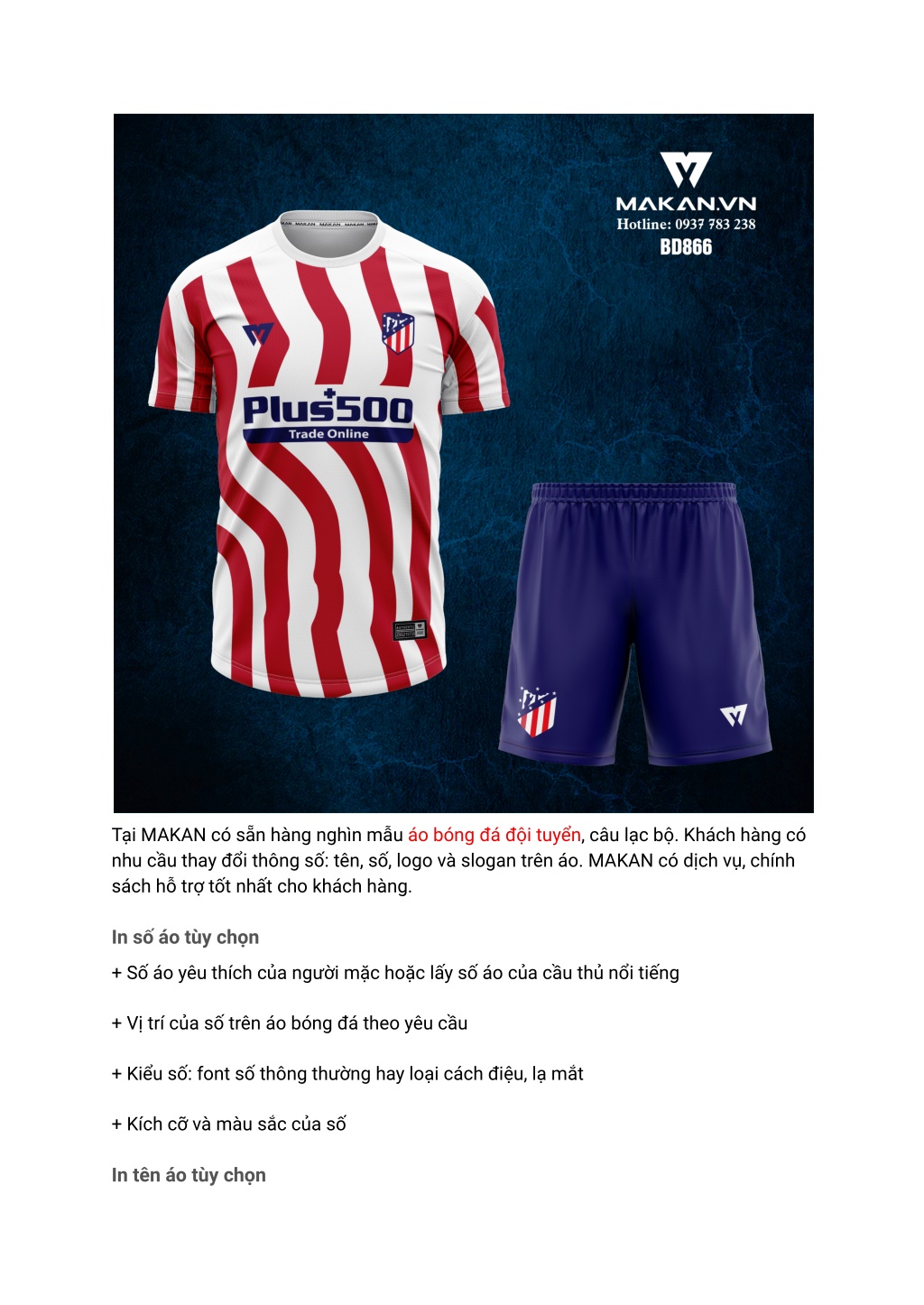 MAKAN.VN
Hotline: 0937 783 238
BD866

Plus500
Trade Online

Tại MAKAN có sẵn hàng nghìn mẫu áo bóng đá đội tuyển, câu lạc bộ. Khách hàng có nhu cầu thay đổi thông số: tên, số, logo và slogan trên áo. MAKAN có dịch vụ, chính sách hỗ trợ tốt nhất cho khách hàng.

In số áo tùy chọn

+ Số áo yêu thích của người mặc hoặc lấy số áo của cầu thủ nổi tiếng

+ Vị trí của số trên áo bóng đá theo yêu cầu

+ Kiểu số: font số thông thường hay loại cách điệu, lạ mắt

+ Kích cỡ và màu sắc của số

In tên áo tùy chọn